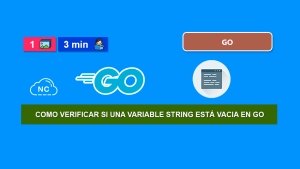 1

3 min

GO

NC

GO

COMO VERIFICAR SI UNA VARIABLE STRING ESTÁ VACIA EN GO